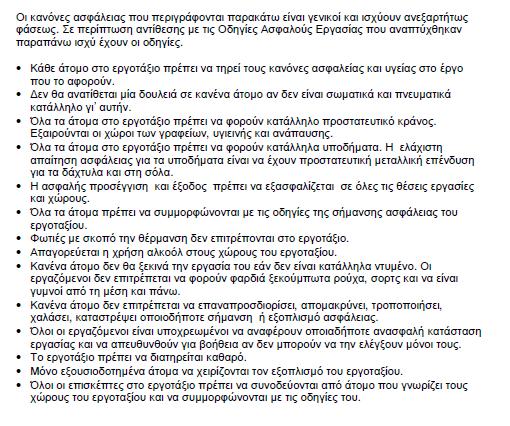 Οι κανόνες ασφάλειας που περιγράφονται παρακάτω είναι γενικοί και ισχύουν ανεξαρτήτως φάσεως. Σε περίπτωση αντίθεσης με τις Οδηγίες Ασφαλούς Εργασίας που αναπτύχθηκαν παραπάνω ισχύ έχουν οι οδηγίες.

• Κάθε άτομο στο εργοτάξιο πρέπει να τηρεί τους κανόνες ασφαλείας και υγείας στο έργο που το αφορούν.
• Δεν θα ανατίθεται μία δουλειά σε κανένα άτομο αν δεν είναι σωματικά και πνευματικά κατάλληλο γι' αυτήν.
• Όλα τα άτομα στο εργοτάξιο πρέπει να φορούν κατάλληλο προστατευτικό κράνος. Εξαιρούνται οι χώροι των γραφείων, υγιεινής και ανάπαυσης.
• Όλα τα άτομα στο εργοτάξιο πρέπει να φορούν κατάλληλα υποδήματα. Η ελάχιστη απαίτηση ασφάλειας για τα υποδήματα είναι να έχουν προστατευτική μεταλλική επένδυση για τα δάχτυλα και στη σόλα.
• Η ασφαλής προσέγγιση και έξοδος πρέπει να εξασφαλίζεται σε όλες τις θέσεις εργασίες και χώρους.
• Όλα τα άτομα πρέπει να συμμορφώνονται με τις οδηγίες της σήμανσης ασφάλειας του εργοταξίου.
• Φωτιές με σκοπό την θέρμανση δεν επιτρέπονται στο εργοτάξιο.
• Απαγορεύεται η χρήση αλκοόλ στους χώρους του εργοταξίου.
• Κανένα άτομο δεν θα ξεκινά την εργασία του εάν δεν είναι κατάλληλα ντυμένο. Οι εργαζόμενοι δεν επιτρέπεται να φορούν φαρδιά ξεκούμπωτα ρούχα, σορτς και να είναι γυμνοί από τη μέση και πάνω.
• Κανένα άτομο δεν επιτρέπεται να επαναπροσδιορίσει, απομακρύνει, τροποποιήσει, χαλάσει, καταστρέψει οποιοδήποτε σήμανση ή εξοπλισμό ασφάλειας.
• Όλοι οι εργαζόμενοι είναι υποχρεωμένοι να αναφέρουν οποιαδήποτε ανασφαλή κατάσταση εργασίας και να απευθυνθούν για βοήθεια αν δεν μπορούν να την ελέγξουν μόνοι τους.
• Το εργοτάξιο πρέπει να διατηρείται καθαρό.
• Μόνο εξουσιοδοτημένα άτομα να χειρίζονται τον εξοπλισμό του εργοταξίου.
• Όλοι οι επισκέπτες στο εργοτάξιο πρέπει να συνοδεύονται από άτομο που γνωρίζει τους χώρους του εργοταξίου και να συμμορφώνονται με τις οδηγίες του.